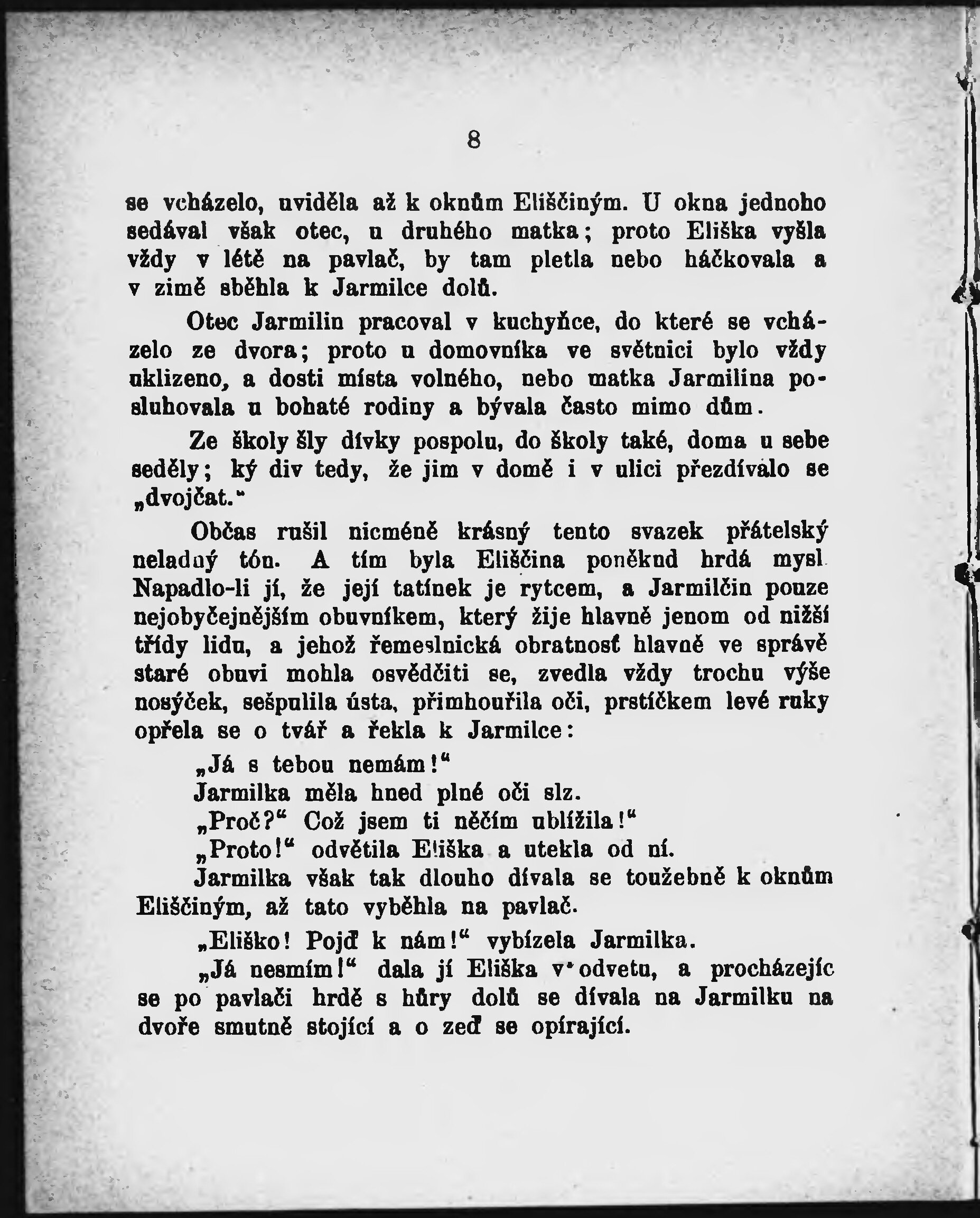 8

se vcházelo, uviděla až k oknům Eliščiným. U okna jednoho sedával však otec, u druhého matka; proto Eliška vyšla vždy v létě na pavlač, by tam pletla nebo háčkovala a v zimě sběhla k Jarmilce dolů.

Otec Jarmilin pracoval v kuchyňce, do které se vcházelo ze dvora; proto u domovníka ve světnici bylo vždy uklizeno, a dosti místa volného, nebo matka Jarmilina posluhovala u bohaté rodiny a bývala často mimo dům.

Ze školy šly dívky pospolu, do školy také, doma u sebe seděly; ký div tedy, že jim v domě i v ulici přezdívalo se „dvojčat."

Občas rušil nicméně krásný tento svazek přátelský neladný tón. A tím byla Eliščina poněkud hrdá mysl Napadlo-li jí, že její tatínek je rytcem, a Jarmilčin pouze nejobyčejnějším obuvníkem, který žije hlavně jenom od nižší třídy lidu, a jehož řemeslnická obratnosť hlavně ve správě staré obuvi mohla osvědčiti se, zvedla vždy trochu výše nosýček, sešpulila ústa, přimhouřila oči, prstíčkem levé ruky opřela se o tvář a řekla k Jarmilce:

„Já s tebou nemám!"

Jarmilka měla hned plné oči slz.

„Proč?" Což jsem ti něčím ublížila!"

„Proto!" odvětila Eliška a utekla od ní.

Jarmilka však tak dlouho dívala se toužebně k oknům Eliščiným, až tato vyběhla na pavlač.

„Eliško! Pojď k nám!" vybízela Jarmilka.

„Já nesmím!" dala jí Eliška v odvetu, a procházejíc se po pavlači hrdě s hůry dolů se dívala na Jarmilku na dvoře smutně stojící a o zeď se opírající.